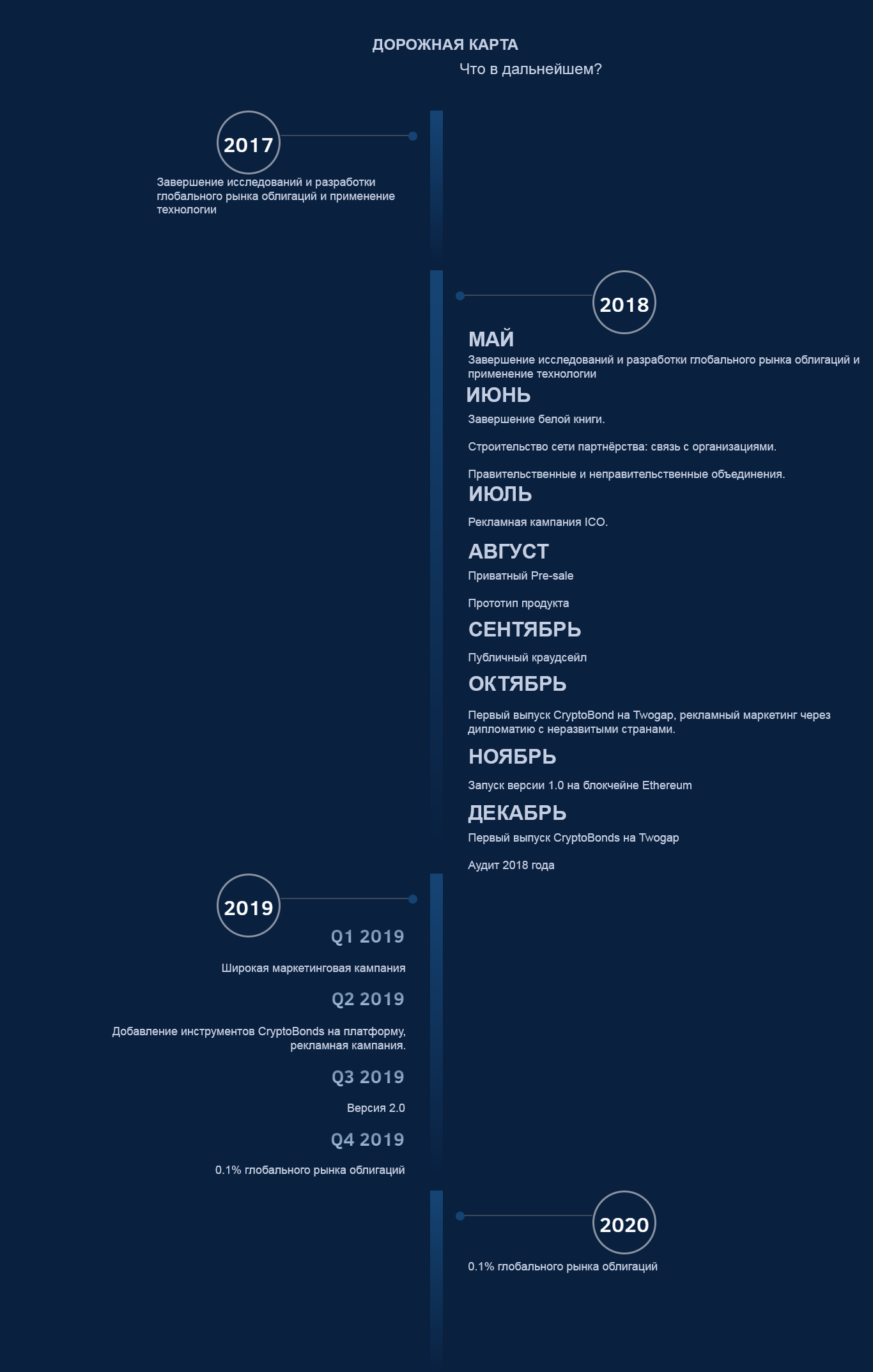 ДОРОЖНАЯ КАРТА

Что в дальнейшем?

2017

Завершение исследований и разработки глобального рынка облигаций и применение технологии

2018

МАЙ

Завершение исследований и разработки глобального рынка облигаций и применение технологии

ИЮНЬ

Завершение белой книги.

Строительство сети партнёрства: связь с организациями.

Правительственные и неправительственные объединения.

ИЮЛЬ

Рекламная кампания ICO.

АВГУСТ

Приватный Pre-sale

Прототип продукта

СЕНТЯБРЬ

Публичный краудсейл

ОКТЯБРЬ

Первый выпуск CryptoBond на Twogap, рекламный маркетинг через дипломатию с неразвитыми странами.

НОЯБРЬ

Запуск версии 1.0 на блокчейне Ethereum

ДЕКАБРЬ

Первый выпуск CryptoBonds на Twogap

Аудит 2018 года

2019

Q1 2019

Широкая маркетинговая кампания

Q2 2019

Добавление инструментов CryptoBonds на платформу, рекламная кампания.

Q3 2019

Версия 2.0

Q4 2019

0.1% глобального рынка облигаций

2020

0.1% глобального рынка облигаций